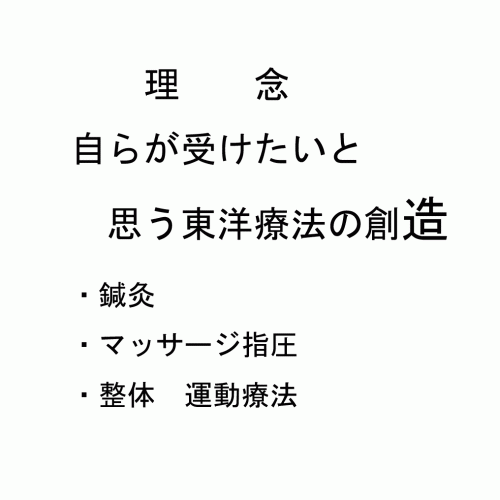 理　　念

自らが受けたいと

思う東洋療法の創造

・鍼灸

・マッサージ指圧

・整体　運動療法